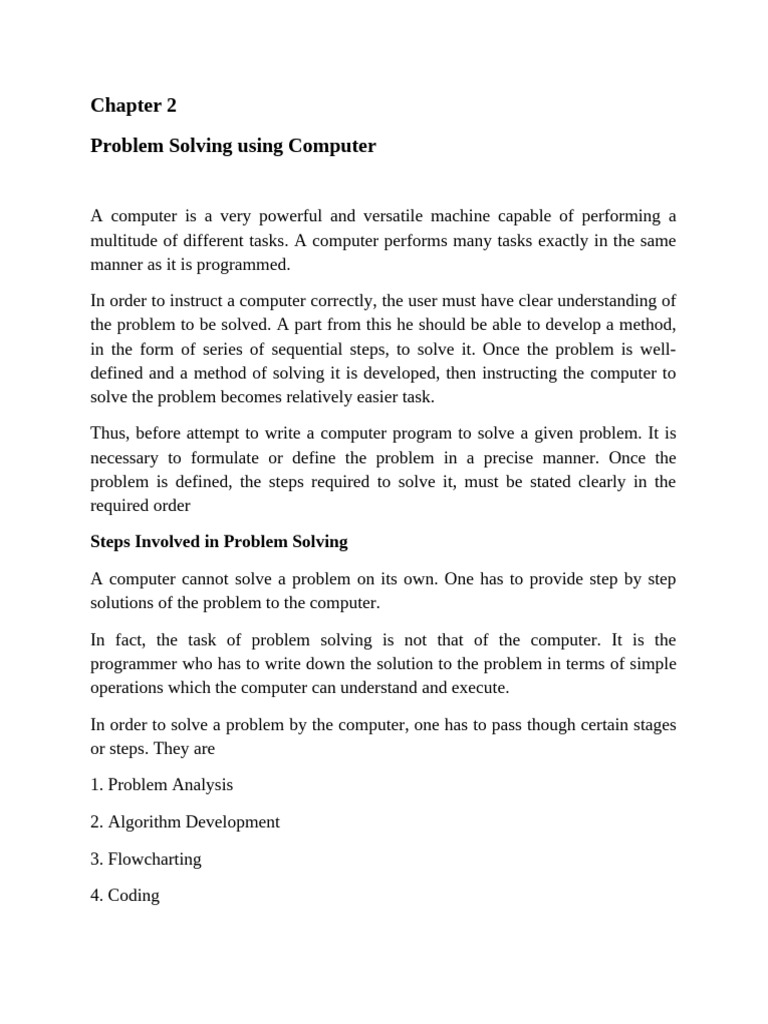 Chapter 2

Problem Solving using Computer

A computer is a very powerful and versatile machine capable of performing a multitude of different tasks. A computer performs many tasks exactly in the same manner as it is programmed.

In order to instruct a computer correctly, the user must have clear understanding of the problem to be solved. A part from this he should be able to develop a method, in the form of series of sequential steps, to solve it. Once the problem is well-defined and a method of solving it is developed, then instructing the computer to solve the problem becomes relatively easier task.

Thus, before attempt to write a computer program to solve a given problem. It is necessary to formulate or define the problem in a precise manner. Once the problem is defined, the steps required to solve it, must be stated clearly in the required order

Steps Involved in Problem Solving

A computer cannot solve a problem on its own. One has to provide step by step solutions of the problem to the computer.

In fact, the task of problem solving is not that of the computer. It is the programmer who has to write down the solution to the problem in terms of simple operations which the computer can understand and execute.

In order to solve a problem by the computer, one has to pass though certain stages or steps. They are

1. Problem Analysis

2. Algorithm Development

3. Flowcharting

4. Coding